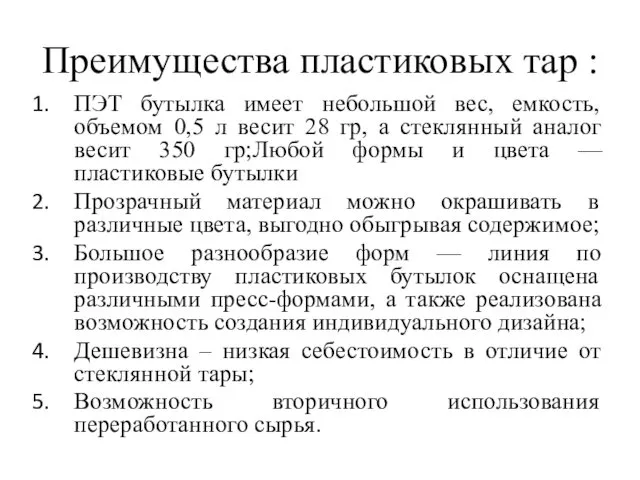 Преимущества пластиковых тар :

1. ПЭТ бутылка имеет небольшой вес, емкость, объемом 0,5 л весит 28 гр, а стеклянный аналог весит 350 гр;Любой формы и цвета — пластиковые бутылки
2. Прозрачный материал можно окрашивать в различные цвета, выгодно обыгрывая содержимое;
3. Большое разнообразие форм — линия по производству пластиковых бутылок оснащена различными пресс-формами, а также реализована возможность создания индивидуального дизайна;
4. Дешевизна – низкая себестоимость в отличие от стеклянной тары;
5. Возможность вторичного использования переработанного сырья.